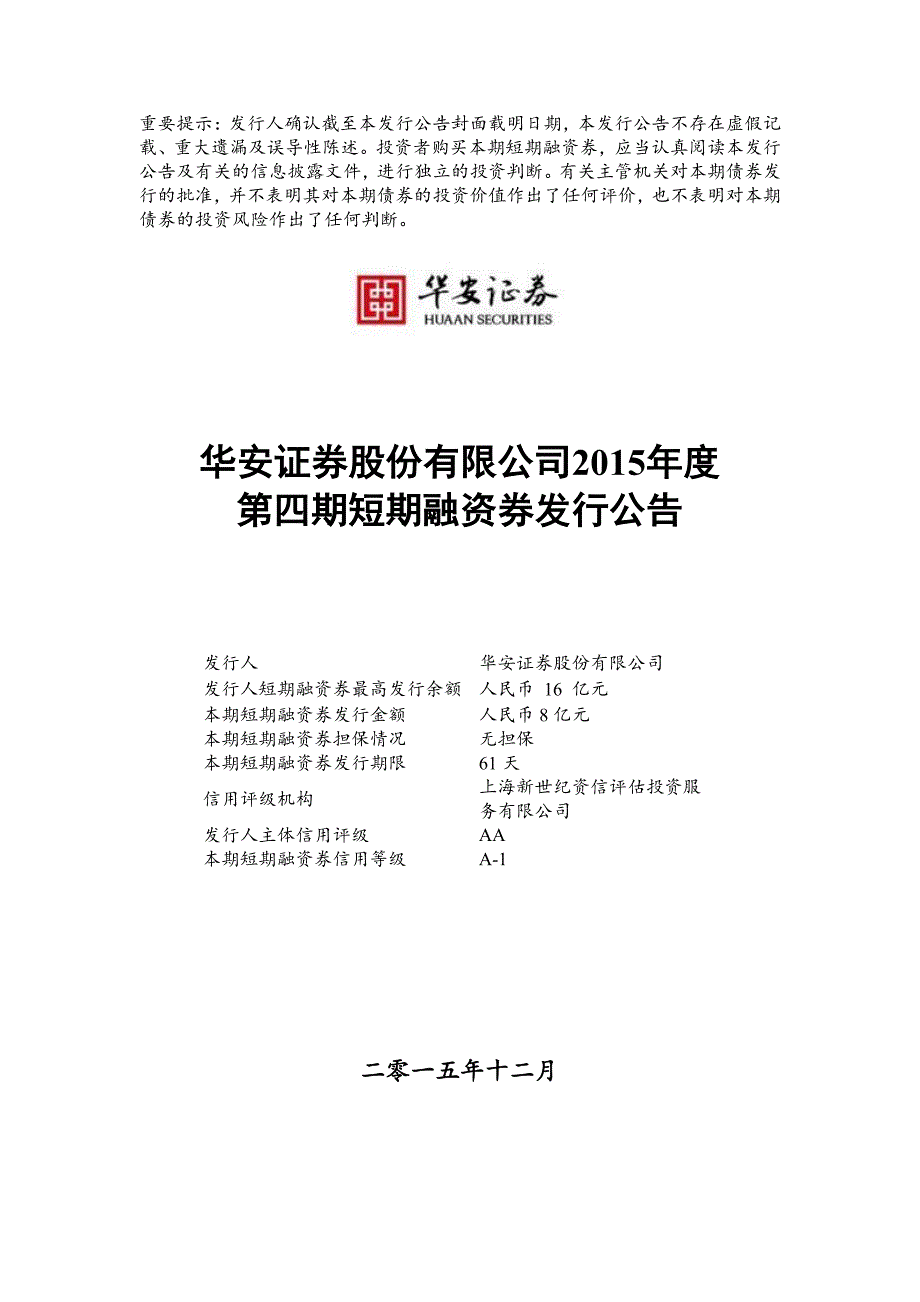 重要提示：发行人确认截至本发行公告封面载明日期，本发行公告不存在虚假记载、重大遗漏及误导性陈述。投资者购买本期短期融资券，应当认真阅读本发行公告及有关的信息披露文件，进行独立的投资判断。有关主管机关对本期债券发行的批准，并不表明其对本期债券的投资价值作出了任何评价，也不表明对本期债券的投资风险作出了任何判断。

华安证券
HUAAN SECURITIES

华安证券股份有限公司2015年度
第四期短期融资券发行公告

| | |
|---|---|
| 发行人 | 华安证券股份有限公司 |
| 发行人短期融资券最高发行余额 | 人民币 16 亿元 |
| 本期短期融资券发行金额 | 人民币 8 亿元 |
| 本期短期融资券担保情况 | 无担保 |
| 本期短期融资券发行期限 | 61 天 |
| 信用评级机构 | 上海新世纪资信评估投资服务有限公司 |
| 发行人主体信用评级 | AA |
| 本期短期融资券信用等级 | A-1 |

二零一五年十二月